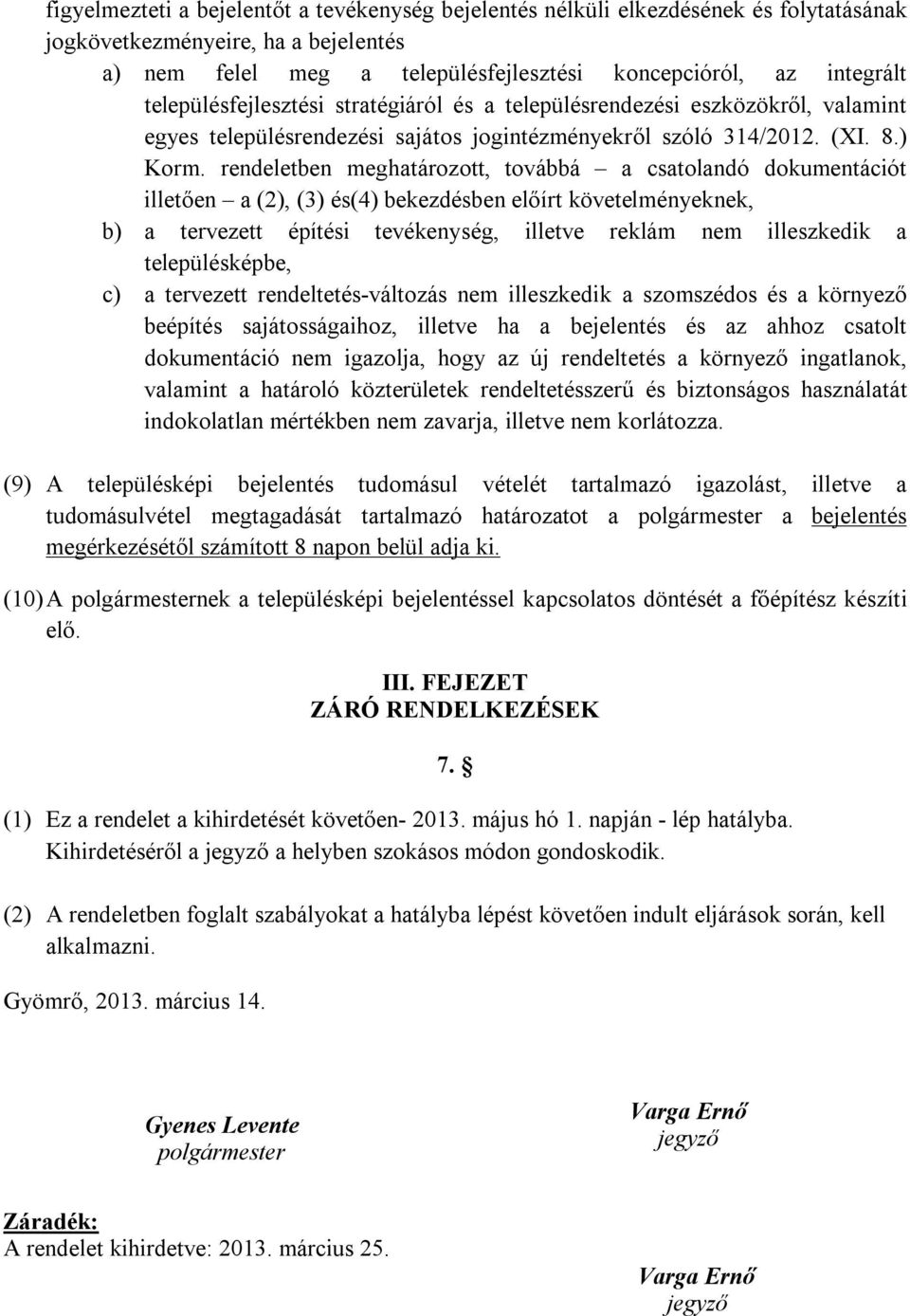 figyelmezteti a bejelentőt a tevékenység bejelentés nélküli elkezdésének és folytatásának jogkövetkezményeire, ha a bejelentés

a) nem felel meg a településfejlesztési koncepcióról, az integrált településfejlesztési stratégiáról és a településrendezési eszközökről, valamint egyes településrendezési sajátos jogintézményekről szóló 314/2012. (XI. 8.) Korm. rendeletben meghatározott, továbbá – a csatolandó dokumentációt illetően – a (2), (3) és(4) bekezdésben előírt követelményeknek,

b) a tervezett építési tevékenység, illetve reklám nem illeszkedik a településképbe,

c) a tervezett rendeltetés-változás nem illeszkedik a szomszédos és a környező beépítés sajátosságaihoz, illetve ha a bejelentés és az ahhoz csatolt dokumentáció nem igazolja, hogy az új rendeltetés a környező ingatlanok, valamint a határoló közterületek rendeltetésszerű és biztonságos használatát indokolatlan mértékben nem zavarja, illetve nem korlátozza.

(9) A településképi bejelentés tudomásul vételét tartalmazó igazolást, illetve a tudomásulvétel megtagadását tartalmazó határozatot a polgármester a bejelentés megérkezésétől számított 8 napon belül adja ki.

(10) A polgármesternek a településképi bejelentéssel kapcsolatos döntését a főépítész készíti elő.

III. FEJEZET
ZÁRÓ RENDELKEZÉSEK

7. §

(1) Ez a rendelet a kihirdetését követően- 2013. május hó 1. napján - lép hatályba. Kihirdetéséről a jegyző a helyben szokásos módon gondoskodik.

(2) A rendeletben foglalt szabályokat a hatályba lépést követően indult eljárások során, kell alkalmazni.

Gyömrő, 2013. március 14.

Gyenes Levente
polgármester

Varga Ernő
jegyző

Záradék:
A rendelet kihirdetve: 2013. március 25.

Varga Ernő
jegyző